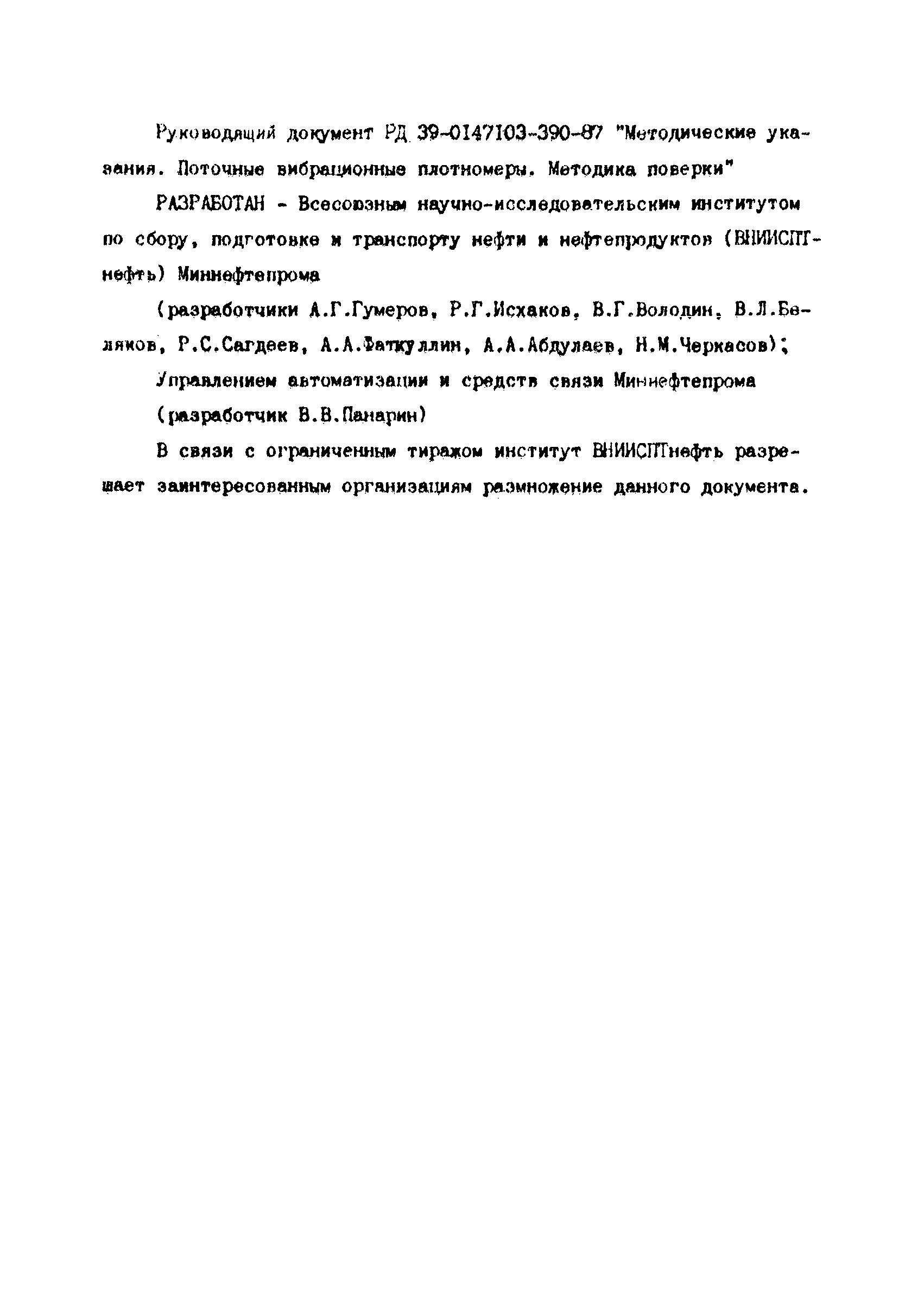 Руководящий документ РД 39-0147103-390-87 "Методические указания. Поточные вибрационные плотномеры. Методика поверки"

РАЗРАБОТАН - Всесоюзным научно-исследовательским институтом по сбору, подготовке и транспорту нефти и нефтепродуктов (ВНИИСПТнефть) Миннефтепрома

(разработчики А.Г.Гумеров, Р.Г.Исхаков, В.Г.Володин, В.Л.Беляков, Р.С.Сагдеев, А.А.Фаткуллин, А.А.Абдулаев, Н.М.Черкасов);

Управлением автоматизации и средств связи Миннефтепрома

(разработчик В.В.Панарин)

В связи с ограниченным тиражом институт ВНИИСПТнефть разрешает заинтересованным организациям размножение данного документа.